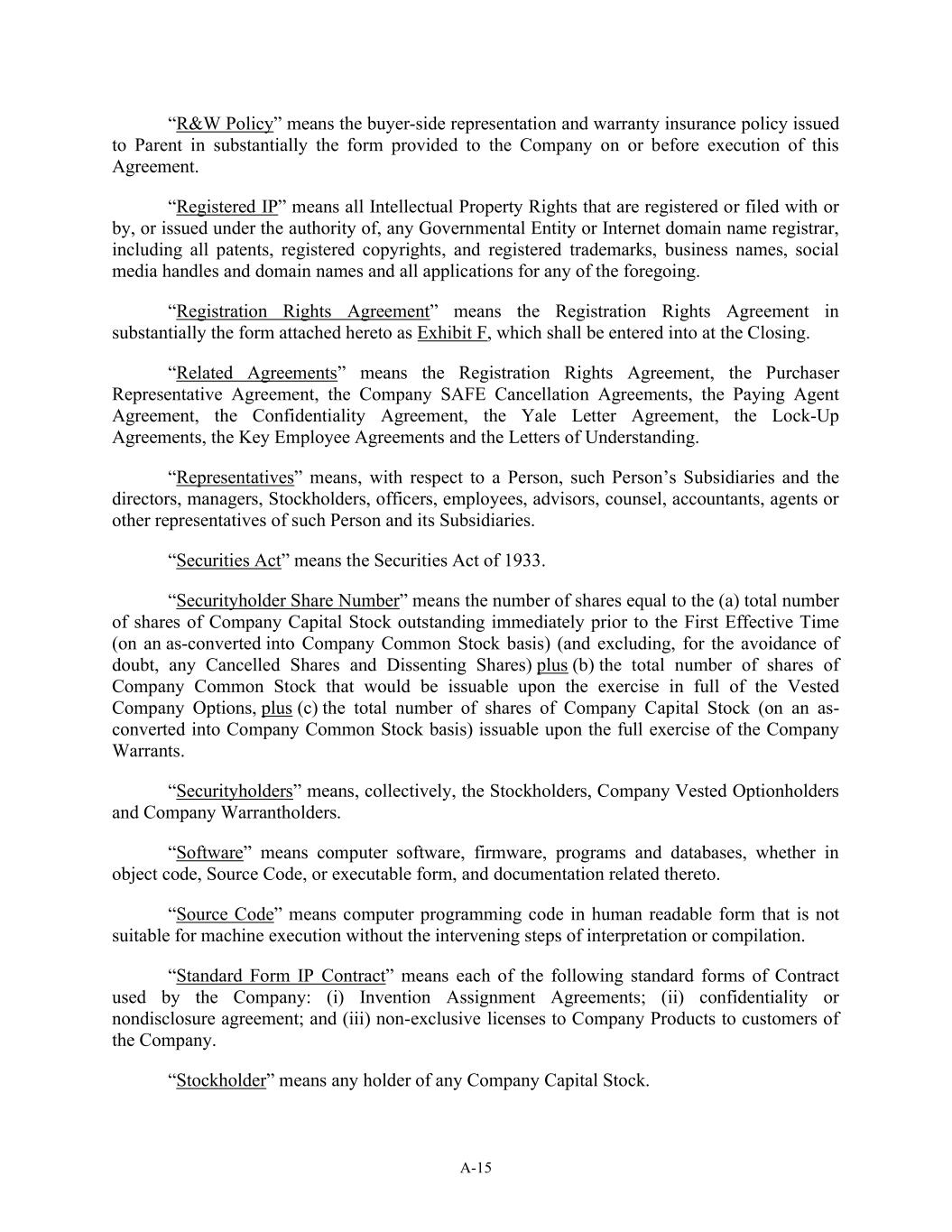 “R&W Policy” means the buyer-side representation and warranty insurance policy issued to Parent in substantially the form provided to the Company on or before execution of this Agreement.

“Registered IP” means all Intellectual Property Rights that are registered or filed with or by, or issued under the authority of, any Governmental Entity or Internet domain name registrar, including all patents, registered copyrights, and registered trademarks, business names, social media handles and domain names and all applications for any of the foregoing.

“Registration Rights Agreement” means the Registration Rights Agreement in substantially the form attached hereto as Exhibit F, which shall be entered into at the Closing.

“Related Agreements” means the Registration Rights Agreement, the Purchaser Representative Agreement, the Company SAFE Cancellation Agreements, the Paying Agent Agreement, the Confidentiality Agreement, the Yale Letter Agreement, the Lock-Up Agreements, the Key Employee Agreements and the Letters of Understanding.

“Representatives” means, with respect to a Person, such Person’s Subsidiaries and the directors, managers, Stockholders, officers, employees, advisors, counsel, accountants, agents or other representatives of such Person and its Subsidiaries.

“Securities Act” means the Securities Act of 1933.

“Securityholder Share Number” means the number of shares equal to the (a) total number of shares of Company Capital Stock outstanding immediately prior to the First Effective Time (on an as-converted into Company Common Stock basis) (and excluding, for the avoidance of doubt, any Cancelled Shares and Dissenting Shares) plus (b) the total number of shares of Company Common Stock that would be issuable upon the exercise in full of the Vested Company Options, plus (c) the total number of shares of Company Capital Stock (on an as-converted into Company Common Stock basis) issuable upon the full exercise of the Company Warrants.

“Securityholders” means, collectively, the Stockholders, Company Vested Optionholders and Company Warrantholders.

“Software” means computer software, firmware, programs and databases, whether in object code, Source Code, or executable form, and documentation related thereto.

“Source Code” means computer programming code in human readable form that is not suitable for machine execution without the intervening steps of interpretation or compilation.

“Standard Form IP Contract” means each of the following standard forms of Contract used by the Company: (i) Invention Assignment Agreements; (ii) confidentiality or nondisclosure agreement; and (iii) non-exclusive licenses to Company Products to customers of the Company.

“Stockholder” means any holder of any Company Capital Stock.

A-15